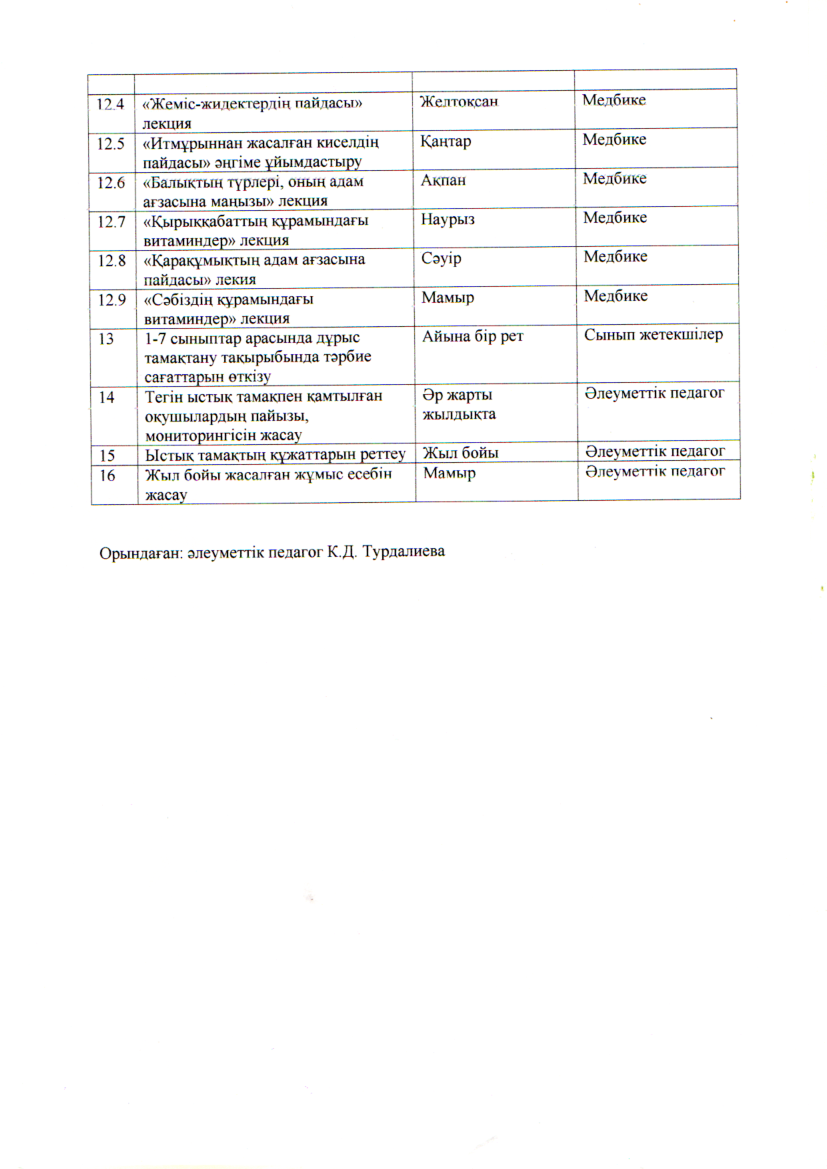 | | | | |
|---|---|---|---|
| 12.4 | «Жеміс-жидектердің пайдасы» лекция | Желтоқсан | Медбике |
| 12.5 | «Итмұрыннан жасалған киселдің пайдасы» әңгіме ұйымдастыру | Қаңтар | Медбике |
| 12.6 | «Балықтың түрлері, оның адам ағзасына маңызы» лекция | Ақпан | Медбике |
| 12.7 | «Қырыққабаттың құрамындағы витаминдер» лекция | Наурыз | Медбике |
| 12.8 | «Қарақұмықтың адам ағзасына пайдасы» лекия | Сәуір | Медбике |
| 12.9 | «Сәбіздің құрамындағы витаминдер» лекция | Мамыр | Медбике |
| 13 | 1-7 сыныптар арасында дұрыс тамақтану тақырыбында тәрбие сағаттарын өткізу | Айына бір рет | Сынып жетекшілер |
| 14 | Тегін ыстық тамақпен қамтылған оқушылардың пайызы, мониторингісін жасау | Әр жарты жылдықта | Әлеуметтік педагог |
| 15 | Ыстық тамақтың құжаттарын реттеу | Жыл бойы | Әлеуметтік педагог |
| 16 | Жыл бойы жасалған жұмыс есебін жасау | Мамыр | Әлеуметтік педагог |

Орындаған: әлеуметтік педагог К.Д. Турдалиева